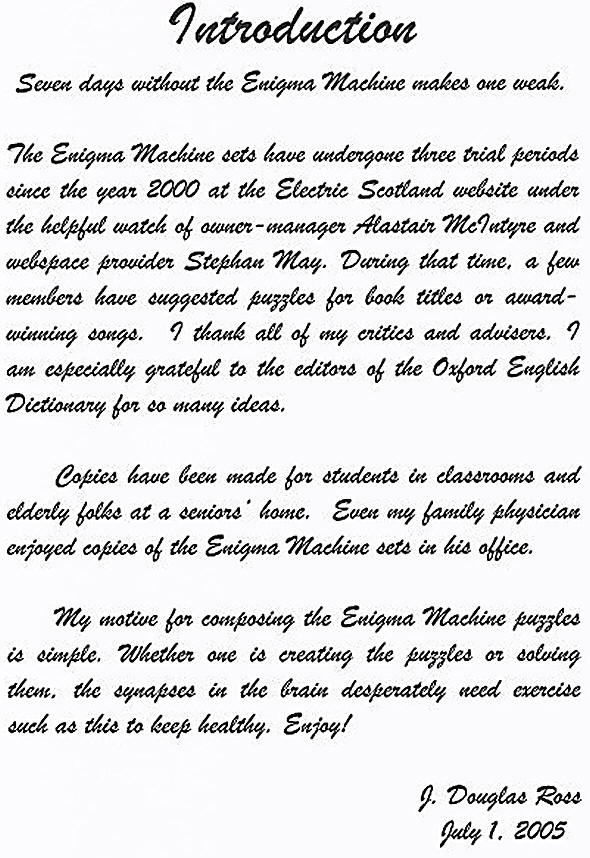 Introduction

Seven days without the Enigma Machine makes one weak.

The Enigma Machine sets have undergone three trial periods since the year 2000 at the Electric Scotland website under the helpful watch of owner-manager Alastair McIntyre and webspace provider Stephan May. During that time, a few members have suggested puzzles for book titles or award-winning songs. I thank all of my critics and advisers. I am especially grateful to the editors of the Oxford English Dictionary for so many ideas.

Copies have been made for students in classrooms and elderly folks at a seniors' home. Even my family physician enjoyed copies of the Enigma Machine sets in his office.

My motive for composing the Enigma Machine puzzles is simple. Whether one is creating the puzzles or solving them, the synapses in the brain desperately need exercise such as this to keep healthy. Enjoy!

J. Douglas Ross
July 1, 2005